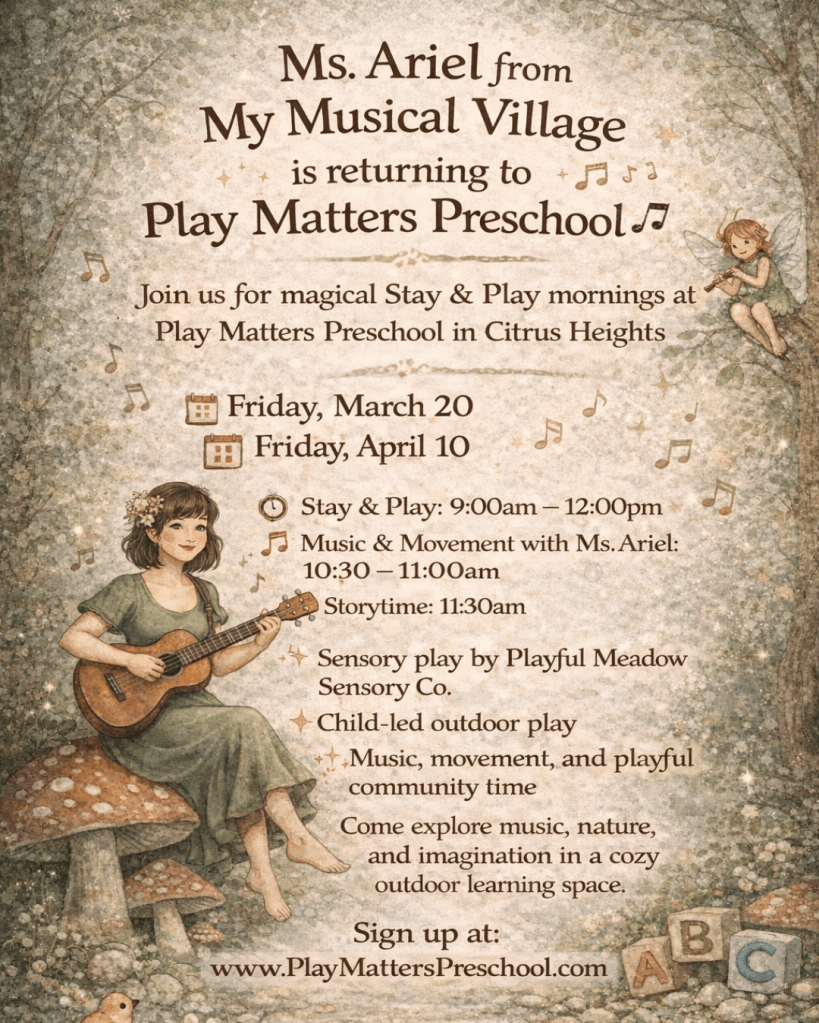 Ms. Ariel from
My Musical Village
is returning to
Play Matters Preschool

Join us for magical Stay & Play mornings at Play Matters Preschool in Citrus Heights

Friday, March 20
Friday, April 10

Stay & Play: 9:00am – 12:00pm
Music & Movement with Ms. Ariel: 10:30 – 11:00am
Storytime: 11:30am

Sensory play by Playful Meadow Sensory Co.
Child-led outdoor play
Music, movement, and playful community time

Come explore music, nature, and imagination in a cozy outdoor learning space.

Sign up at:
www.PlayMattersPreschool.com

A B C